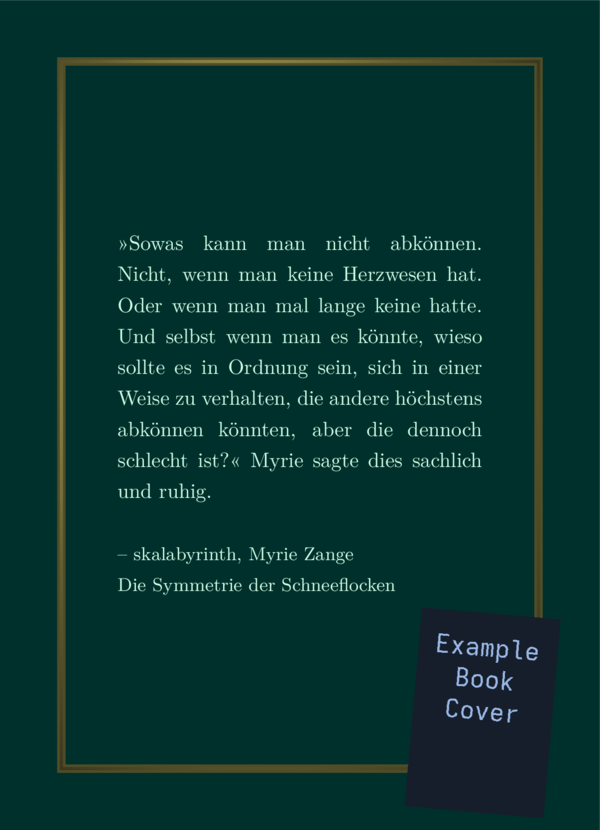 »Sowas kann man nicht abkönnen. Nicht, wenn man keine Herzwesen hat. Oder wenn man mal lange keine hatte. Und selbst wenn man es könnte, wieso sollte es in Ordnung sein, sich in einer Weise zu verhalten, die andere höchstens abkönnen könnten, aber die dennoch schlecht ist?« Myrie sagte dies sachlich und ruhig.

– skalabyrinth, Myrie Zange
Die Symmetrie der Schneeflocken

Example Book Cover